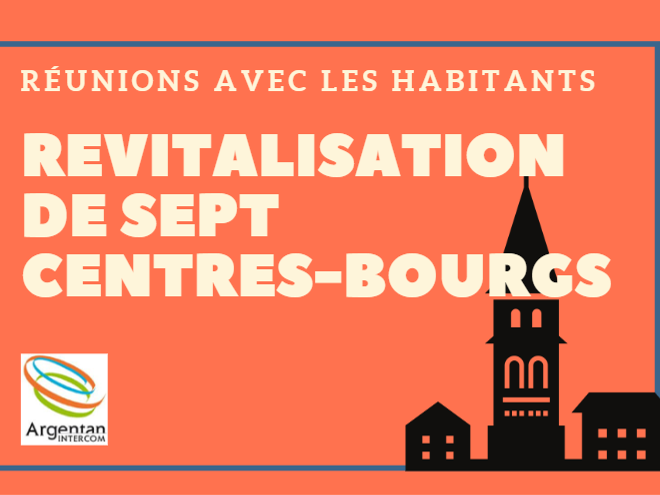 RÉUNIONS AVEC LES HABITANTS

REVITALISATION DE SEPT CENTRES-BOURGS

Argentan INTERCOM